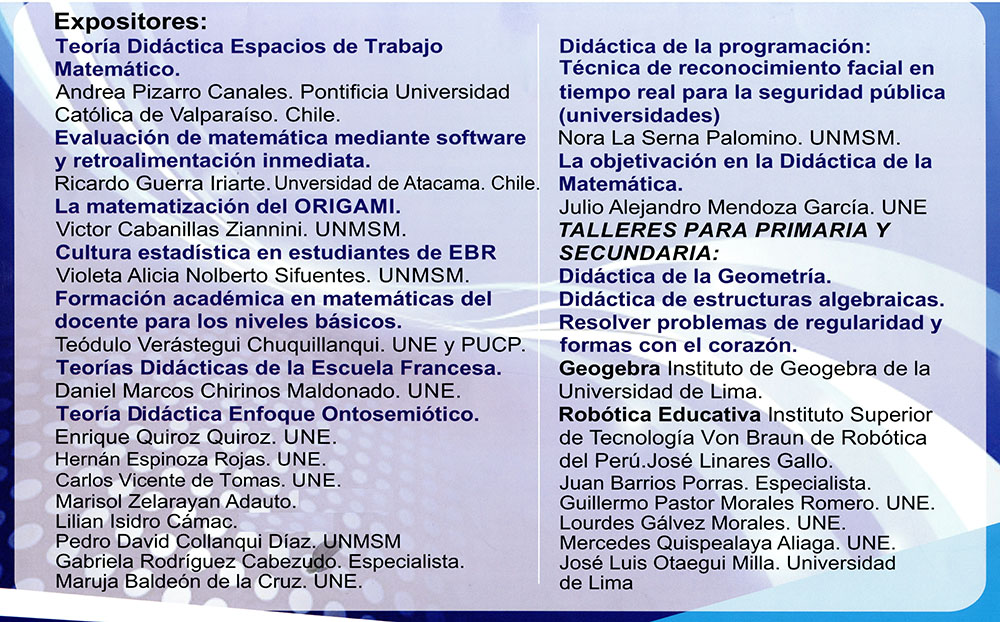 Expositores:
Teoría Didáctica Espacios de Trabajo Matemático.
Andrea Pizarro Canales. Pontificia Universidad Católica de Valparaíso. Chile.
Evaluación de matemática mediante software y retroalimentación inmediata.
Ricardo Guerra Iriarte. Unversidad de Atacama. Chile.
La matematización del ORIGAMI.
Victor Cabanillas Ziannini. UNMSM.
Cultura estadística en estudiantes de EBR
Violeta Alicia Nolberto Sifuentes. UNMSM.
Formación académica en matemáticas del docente para los niveles básicos.
Teódulo Verástegui Chuquillanqui. UNE y PUCP.
Teorías Didácticas de la Escuela Francesa.
Daniel Marcos Chirinos Maldonado. UNE.
Teoría Didáctica Enfoque Ontosemiótico.
Enrique Quiroz Quiroz. UNE.
Hernán Espinoza Rojas. UNE.
Carlos Vicente de Tomas. UNE.
Marisol Zelarayan Adauto.
Lilian Isidro Cámac.
Pedro David Collanqui Díaz. UNMSM
Gabriela Rodríguez Cabezudo. Especialista.
Maruja Baldeón de la Cruz. UNE.

Didáctica de la programación:
Técnica de reconocimiento facial en tiempo real para la seguridad pública (universidades)
Nora La Serna Palomino. UNMSM.
La objetivación en la Didáctica de la Matemática.
Julio Alejandro Mendoza García. UNE
TALLERES PARA PRIMARIA Y SECUNDARIA:
Didáctica de la Geometría.
Didáctica de estructuras algebraicas.
Resolver problemas de regularidad y formas con el corazón.
Geogebra Instituto de Geogebra de la Universidad de Lima.
Robótica Educativa Instituto Superior de Tecnología Von Braun de Robótica del Perú.José Linares Gallo.
Juan Barrios Porras. Especialista.
Guillermo Pastor Morales Romero. UNE.
Lourdes Gálvez Morales. UNE.
Mercedes Quispealaya Aliaga. UNE.
José Luis Otaegui Milla. Universidad de Lima